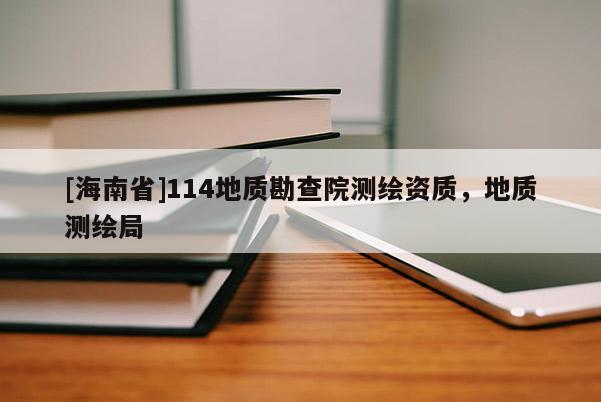 [海南省]114地质勘查院测绘资质，地质测绘局